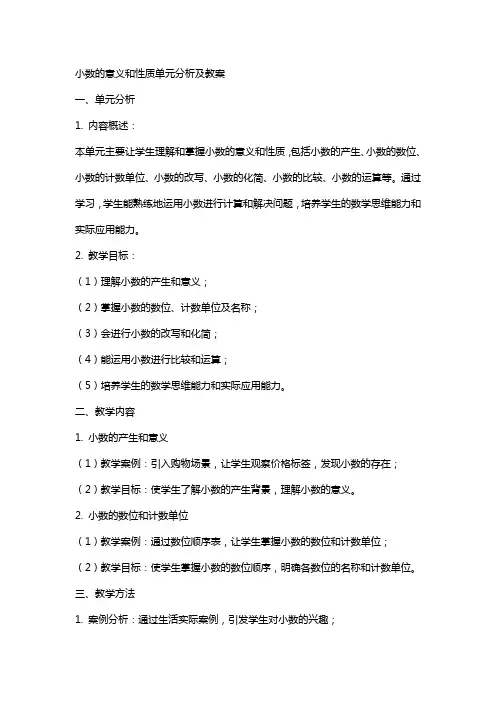 小数的意义和性质单元分析及教案

一、单元分析

1. 内容概述：

本单元主要让学生理解和掌握小数的意义和性质，包括小数的产生、小数的数位、小数的计数单位、小数的改写、小数的化简、小数的比较、小数的运算等。通过学习，学生能熟练地运用小数进行计算和解决问题，培养学生的数学思维能力和实际应用能力。

2. 教学目标：

（1）理解小数的产生和意义；

（2）掌握小数的数位、计数单位及名称；

（3）会进行小数的改写和化简；

（4）能运用小数进行比较和运算；

（5）培养学生的数学思维能力和实际应用能力。

二、教学内容

1. 小数的产生和意义

（1）教学案例：引入购物场景，让学生观察价格标签，发现小数的存在；

（2）教学目标：使学生了解小数的产生背景，理解小数的意义。

2. 小数的数位和计数单位

（1）教学案例：通过数位顺序表，让学生掌握小数的数位和计数单位；

（2）教学目标：使学生掌握小数的数位顺序，明确各数位的名称和计数单位。

三、教学方法

1. 案例分析：通过生活实际案例，引发学生对小数的兴趣；